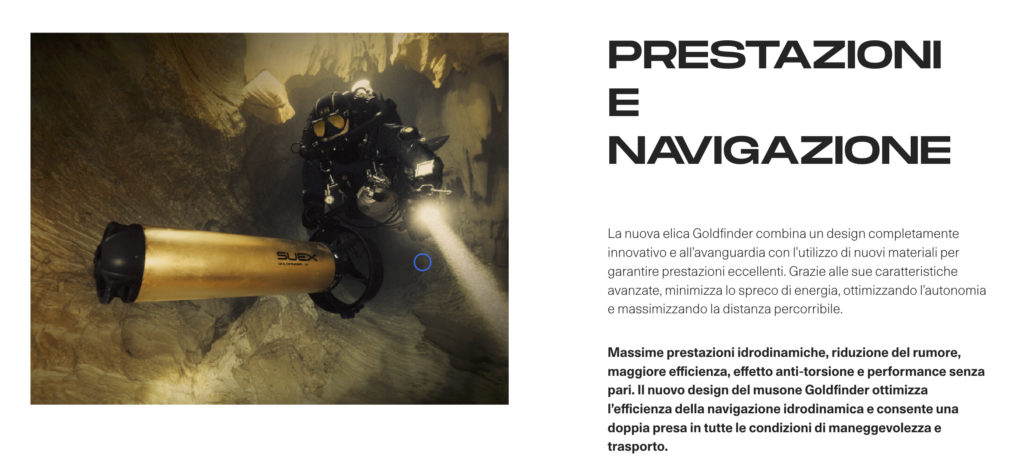 SUEX

PRESTAZIONI
E
NAVIGAZIONE

La nuova elica Goldfinder combina un design completamente innovativo e all'avanguardia con l'utilizzo di nuovi materiali per garantire prestazioni eccellenti. Grazie alle sue caratteristiche avanzate, minimizza lo spreco di energia, ottimizzando l'autonomia e massimizzando la distanza percorribile.

Massime prestazioni idrodinamiche, riduzione del rumore, maggiore efficienza, effetto anti-torsione e performance senza pari. Il nuovo design del musone Goldfinder ottimizza l'efficienza della navigazione idrodinamica e consente una doppia presa in tutte le condizioni di maneggevolezza e trasporto.